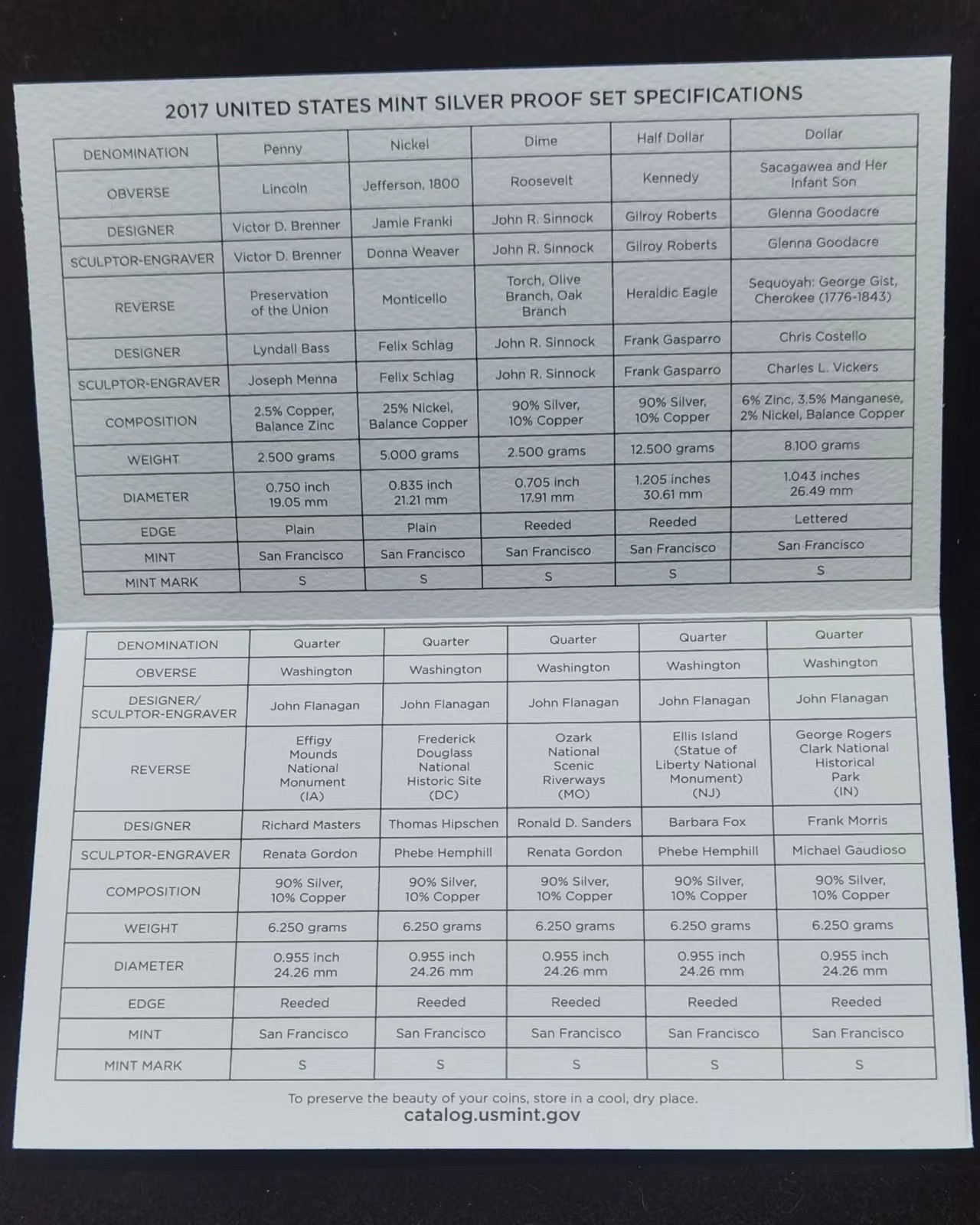 2017 UNITED STATES MINT SILVER PROOF SET SPECIFICATIONS

| DENOMINATION | Penny | Nickel | Dime | Half Dollar | Dollar |
|---|---|---|---|---|---|
| OBVERSE | Lincoln | Jefferson, 1800 | Roosevelt | Kennedy | Sacagawea and Her Infant Son |
| DESIGNER | Victor D. Brenner | Jamie Franki | John R. Sinnock | Gilroy Roberts | Glenna Goodacre |
| SCULPTOR-ENGRAVER | Victor D. Brenner | Donna Weaver | John R. Sinnock | Gilroy Roberts | Glenna Goodacre |
| REVERSE | Preservation of the Union | Monticello | Torch, Olive Branch, Oak Branch | Heraldic Eagle | Sequoyah: George Gist, Cherokee (1776-1843) |
| DESIGNER | Lyndall Bass | Felix Schlag | John R. Sinnock | Frank Gasparro | Chris Costello |
| SCULPTOR-ENGRAVER | Joseph Menna | Felix Schlag | John R. Sinnock | Frank Gasparro | Charles L. Vickers |
| COMPOSITION | 2.5% Copper, Balance Zinc | 25% Nickel, Balance Copper | 90% Silver, 10% Copper | 90% Silver, 10% Copper | 6% Zinc, 3.5% Manganese, 2% Nickel, Balance Copper |
| WEIGHT | 2.500 grams | 5.000 grams | 2.500 grams | 12.500 grams | 8.100 grams |
| DIAMETER | 0.750 inch 19.05 mm | 0.835 inch 21.21 mm | 0.705 inch 17.91 mm | 1.205 inches 30.61 mm | 1.043 inches 26.49 mm |
| EDGE | Plain | Plain | Reeded | Reeded | Lettered |
| MINT | San Francisco | San Francisco | San Francisco | San Francisco | San Francisco |
| MINT MARK | S | S | S | S | S |

| DENOMINATION | Quarter | Quarter | Quarter | Quarter | Quarter |
|---|---|---|---|---|---|
| OBVERSE | Washington | Washington | Washington | Washington | Washington |
| DESIGNER/ SCULPTOR-ENGRAVER | John Flanagan | John Flanagan | John Flanagan | John Flanagan | John Flanagan |
| REVERSE | Effigy Mounds National Monument (IA) | Frederick Douglass National Historic Site (DC) | Ozark National Scenic Riverways (MO) | Ellis Island (Statue of Liberty National Monument) (NJ) | George Rogers Clark National Historical Park (IN) |
| DESIGNER | Richard Masters | Thomas Hipschen | Ronald D. Sanders | Barbara Fox | Frank Morris |
| SCULPTOR-ENGRAVER | Renata Gordon | Phebe Hemphill | Renata Gordon | Phebe Hemphill | Michael Gaudioso |
| COMPOSITION | 90% Silver, 10% Copper | 90% Silver, 10% Copper | 90% Silver, 10% Copper | 90% Silver, 10% Copper | 90% Silver, 10% Copper |
| WEIGHT | 6.250 grams | 6.250 grams | 6.250 grams | 6.250 grams | 6.250 grams |
| DIAMETER | 0.955 inch 24.26 mm | 0.955 inch 24.26 mm | 0.955 inch 24.26 mm | 0.955 inch 24.26 mm | 0.955 inch 24.26 mm |
| EDGE | Reeded | Reeded | Reeded | Reeded | Reeded |
| MINT | San Francisco | San Francisco | San Francisco | San Francisco | San Francisco |
| MINT MARK | S | S | S | S | S |

To preserve the beauty of your coins, store in a cool, dry place.
catalog.usmint.gov